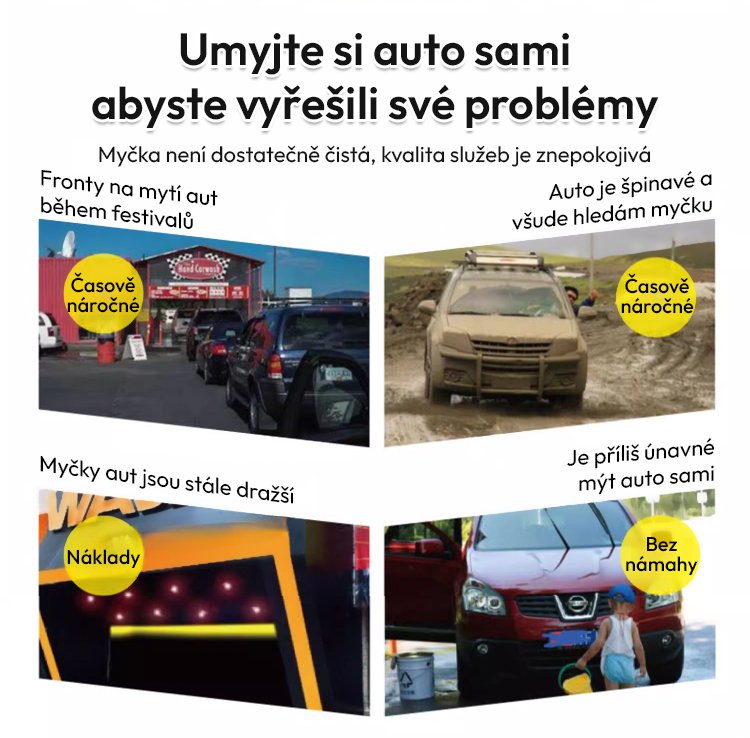 Umyjte si auto sami abyste vyřešili své problémy

Myčka není dostatečně čistá, kvalita služeb je znepokojivá

Fronty na mytí aut během festivalů

Časově náročné

Auto je špinavé a všude hledám myčku

Časově náročné

Myčky aut jsou stále dražší

Náklady

Je příliš únavné mýt auto sami

Bez námahy